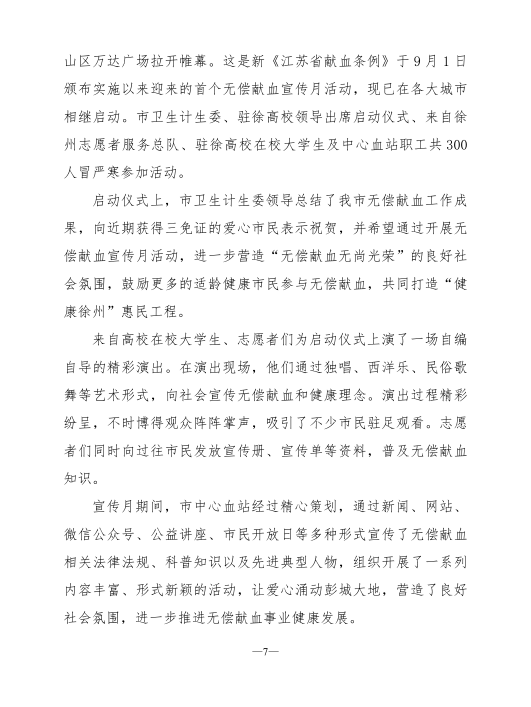 山区万达广场拉开帷幕。这是新《江苏省献血条例》于9月1日颁布实施以来迎来的首个无偿献血宣传月活动，现已在各大城市相继启动。市卫生计生委、驻徐高校领导出席启动仪式、来自徐州志愿者服务总队、驻徐高校在校大学生及中心血站职工共300人冒严寒参加活动。

启动仪式上，市卫生计生委领导总结了我市无偿献血工作成果，向近期获得三免证的爱心市民表示祝贺，并希望通过开展无偿献血宣传月活动，进一步营造“无偿献血无尚光荣”的良好社会氛围，鼓励更多的适龄健康市民参与无偿献血，共同打造“健康徐州”惠民工程。

来自高校在校大学生、志愿者们为启动仪式上演了一场自编自导的精彩演出。在演出现场，他们通过独唱、西洋乐、民俗歌舞等艺术形式，向社会宣传无偿献血和健康理念。演出过程精彩纷呈，不时博得观众阵阵掌声，吸引了不少市民驻足观看。志愿者们同时向过往市民发放宣传册、宣传单等资料，普及无偿献血知识。

宣传月期间，市中心血站经过精心策划，通过新闻、网站、微信公众号、公益讲座、市民开放日等多种形式宣传了无偿献血相关法律法规、科普知识以及先进典型人物，组织开展了一系列内容丰富、形式新颖的活动，让爱心涌动彭城大地，营造了良好社会氛围，进一步推进无偿献血事业健康发展。

—7—